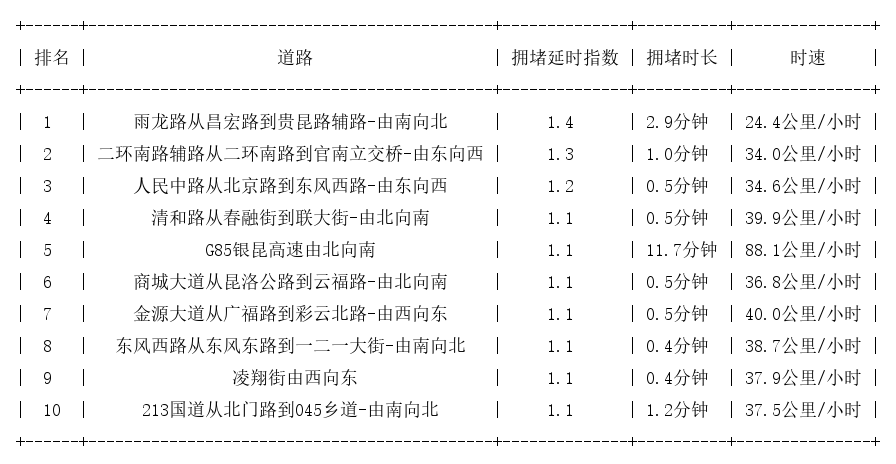 | 排名 | 道路 | 拥堵延时指数 | 拥堵时长 | 时速 |
|---|---|---|---|---|
| 1 | 雨龙路从昌宏路到贵昆路辅路-由南向北 | 1.4 | 2.9分钟 | 24.4公里/小时 |
| 2 | 二环南路辅路从二环南路到官南立交桥-由东向西 | 1.3 | 1.0分钟 | 34.0公里/小时 |
| 3 | 人民中路从北京路到东风西路-由东向西 | 1.2 | 0.5分钟 | 34.6公里/小时 |
| 4 | 清和路从春融街到联大街-由北向南 | 1.1 | 0.5分钟 | 39.9公里/小时 |
| 5 | G85银昆高速由北向南 | 1.1 | 11.7分钟 | 88.1公里/小时 |
| 6 | 商城大道从昆洛公路到云福路-由北向南 | 1.1 | 0.5分钟 | 36.8公里/小时 |
| 7 | 金源大道从广福路到彩云北路-由西向东 | 1.1 | 0.5分钟 | 40.0公里/小时 |
| 8 | 东风西路从东风东路到一二一大街-由南向北 | 1.1 | 0.4分钟 | 38.7公里/小时 |
| 9 | 凌翔街由西向东 | 1.1 | 0.4分钟 | 37.9公里/小时 |
| 10 | 213国道从北门路到045乡道-由南向北 | 1.1 | 1.2分钟 | 37.5公里/小时 |